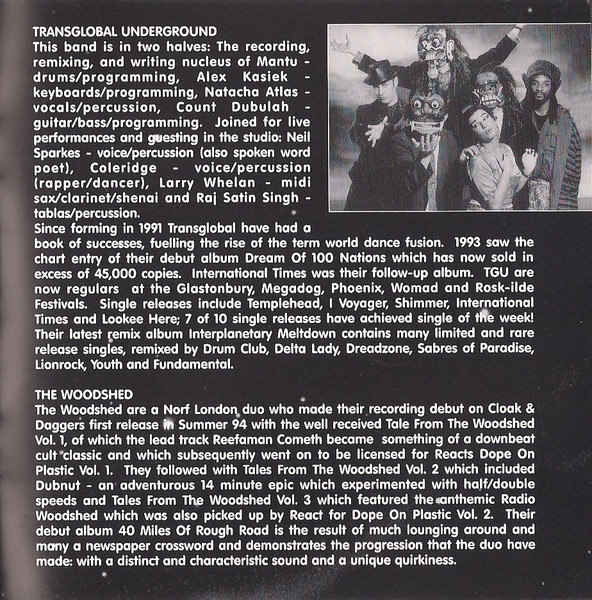 TRANSGLOBAL UNDERGROUND
This band is in two halves: The recording, remixing, and writing nucleus of Mantu - drums/programming, Alex Kasiek - keyboards/programming, Natacha Atlas - vocals/percussion, Count Dubulah - guitar/bass/programming. Joined for live performances and guesting in the studio: Neil Sparkes - voice/percussion (also spoken word poet), Coleridge - voice/percussion (rapper/dancer), Larry Whelan - midi sax/clarinet/shenai and Raj Satin Singh - tablas/percussion.
Since forming in 1991 Transglobal have had a book of successes, fuelling the rise of the term world dance fusion. 1993 saw the chart entry of their debut album Dream Of 100 Nations which has now sold in excess of 45,000 copies. International Times was their follow-up album. TGU are now regulars at the Glastonbury, Megadog, Phoenix, Womad and Rosk-ilde Festivals. Single releases include Templehead, I Voyager, Shimmer, International Times and Lookee Here; 7 of 10 single releases have achieved single of the week! Their latest remix album Interplanetary Meltdown contains many limited and rare release singles, remixed by Drum Club, Delta Lady, Dreadzone, Sabres of Paradise, Lionrock, Youth and Fundamental.

THE WOODSHED
The Woodshed are a Norf London duo who made their recording debut on Cloak & Daggers first release in Summer 94 with the well received Tale From The Woodshed Vol. 1, of which the lead track Reefaman Cometh became something of a downbeat cult classic and which subsequently went on to be licensed for Reacts Dope On Plastic Vol. 1. They followed with Tales From The Woodshed Vol. 2 which included Dubnut - an adventurous 14 minute epic which experimented with half/double speeds and Tales From The Woodshed Vol. 3 which featured the anthemic Radio Woodshed which was also picked up by React for Dope On Plastic Vol. 2. Their debut album 40 Miles Of Rough Road is the result of much lounging around and many a newspaper crossword and demonstrates the progression that the duo have made: with a distinct and characteristic sound and a unique quirkiness.